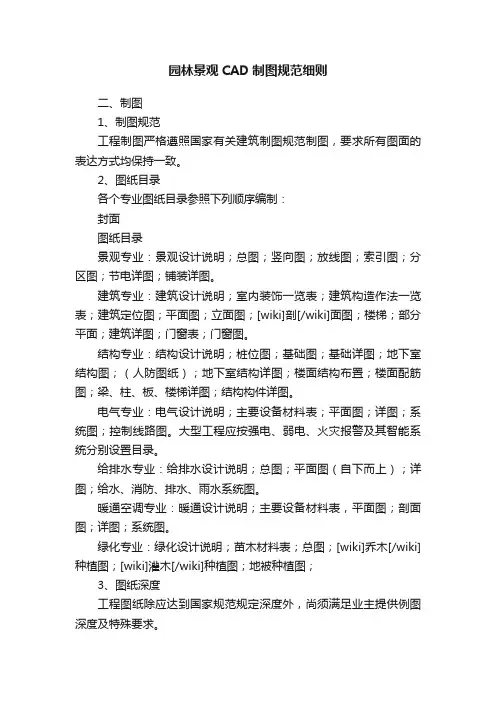 园林景观 CAD 制图规范细则

二、制图

1、制图规范

工程制图严格遵照国家有关建筑制图规范制图，要求所有图面的表达方式均保持一致。

2、图纸目录

各个专业图纸目录参照下列顺序编制：

封面

图纸目录

景观专业：景观设计说明；总图；竖向图；放线图；索引图；分区图；节电详图；铺装详图。

建筑专业：建筑设计说明；室内装饰一览表；建筑构造作法一览表；建筑定位图；平面图；立面图；[wiki]剖[/wiki]面图；楼梯；部分平面；建筑详图；门窗表；门窗图。

结构专业：结构设计说明；桩位图；基础图；基础详图；地下室结构图；（人防图纸）；地下室结构详图；楼面结构布置；楼面配筋图；梁、柱、板、楼梯详图；结构构件详图。

电气专业：电气设计说明；主要设备材料表；平面图；详图；系统图；控制线路图。大型工程应按强电、弱电、火灾报警及其智能系统分别设置目录。

给排水专业：给排水设计说明；总图；平面图（自下而上）；详图；给水、消防、排水、雨水系统图。

暖通空调专业：暖通设计说明；主要设备材料表，平面图；剖面图；详图；系统图。

绿化专业：绿化设计说明；苗木材料表；总图；[wiki]乔木[/wiki]种植图；[wiki]灌木[/wiki]种植图；地被种植图；

3、图纸深度

工程图纸除应达到国家规范规定深度外，尚须满足业主提供例图深度及特殊要求。